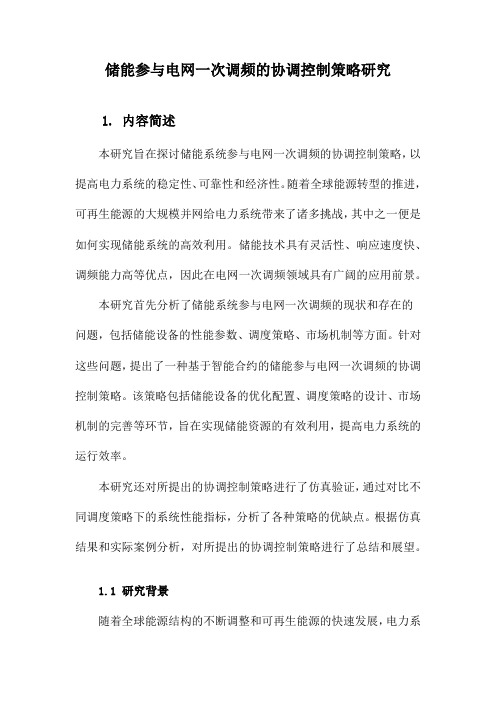 储能参与电网一次调频的协调控制策略研究

1. 内容简述

本研究旨在探讨储能系统参与电网一次调频的协调控制策略，以提高电力系统的稳定性、可靠性和经济性。随着全球能源转型的推进，可再生能源的大规模并网给电力系统带来了诸多挑战，其中之一便是如何实现储能系统的高效利用。储能技术具有灵活性、响应速度快、调频能力高等优点，因此在电网一次调频领域具有广阔的应用前景。

本研究首先分析了储能系统参与电网一次调频的现状和存在的问题，包括储能设备的性能参数、调度策略、市场机制等方面。针对这些问题，提出了一种基于智能合约的储能参与电网一次调频的协调控制策略。该策略包括储能设备的优化配置、调度策略的设计、市场机制的完善等环节，旨在实现储能资源的有效利用，提高电力系统的运行效率。

本研究还对所提出的协调控制策略进行了仿真验证，通过对比不同调度策略下的系统性能指标，分析了各种策略的优缺点。根据仿真结果和实际案例分析，对所提出的协调控制策略进行了总结和展望。

1.1 研究背景

随着全球能源结构的不断调整和可再生能源的快速发展，电力系